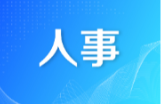 人事